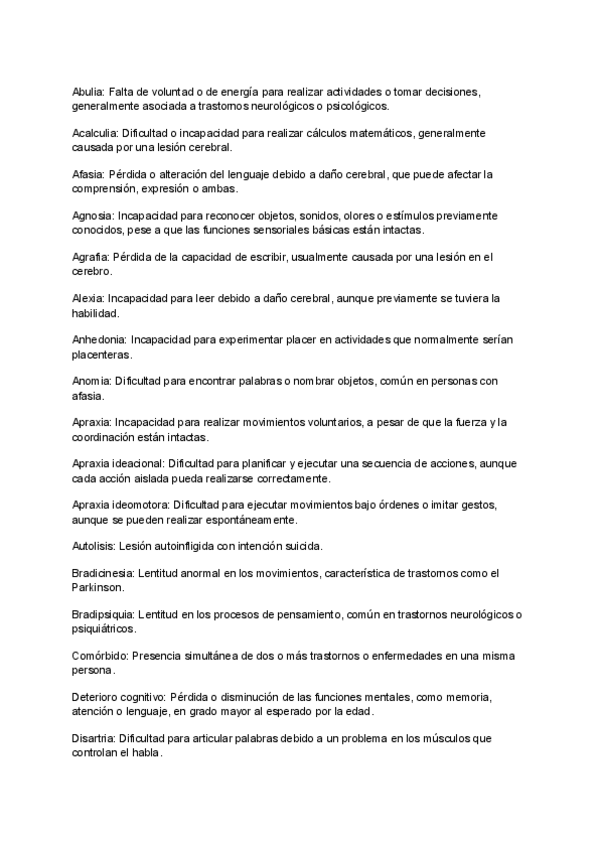 Abulia: Falta de voluntad o de energía para realizar actividades o tomar decisiones, generalmente asociada a trastornos neurológicos o psicológicos.

Acalculia: Dificultad o incapacidad para realizar cálculos matemáticos, generalmente causada por una lesión cerebral.

Afasia: Pérdida o alteración del lenguaje debido a daño cerebral, que puede afectar la comprensión, expresión o ambas.

Agnosia: Incapacidad para reconocer objetos, sonidos, olores o estímulos previamente conocidos, pese a que las funciones sensoriales básicas están intactas.

Agrafia: Pérdida de la capacidad de escribir, usualmente causada por una lesión en el cerebro.

Alexia: Incapacidad para leer debido a daño cerebral, aunque previamente se tuviera la habilidad.

Anhedonia: Incapacidad para experimentar placer en actividades que normalmente serían placenteras.

Anomia: Dificultad para encontrar palabras o nombrar objetos, común en personas con afasia.

Apraxia: Incapacidad para realizar movimientos voluntarios, a pesar de que la fuerza y la coordinación están intactas.

Apraxia ideacional: Dificultad para planificar y ejecutar una secuencia de acciones, aunque cada acción aislada pueda realizarse correctamente.

Apraxia ideomotora: Dificultad para ejecutar movimientos bajo órdenes o imitar gestos, aunque se pueden realizar espontáneamente.

Autolisis: Lesión autoinfligida con intención suicida.

Bradicinesia: Lentitud anormal en los movimientos, característica de trastornos como el Parkinson.

Bradipsiquia: Lentitud en los procesos de pensamiento, común en trastornos neurológicos o psiquiátricos.

Comórbido: Presencia simultánea de dos o más trastornos o enfermedades en una misma persona.

Deterioro cognitivo: Pérdida o disminución de las funciones mentales, como memoria, atención o lenguaje, en grado mayor al esperado por la edad.

Disartria: Dificultad para articular palabras debido a un problema en los músculos que controlan el habla.